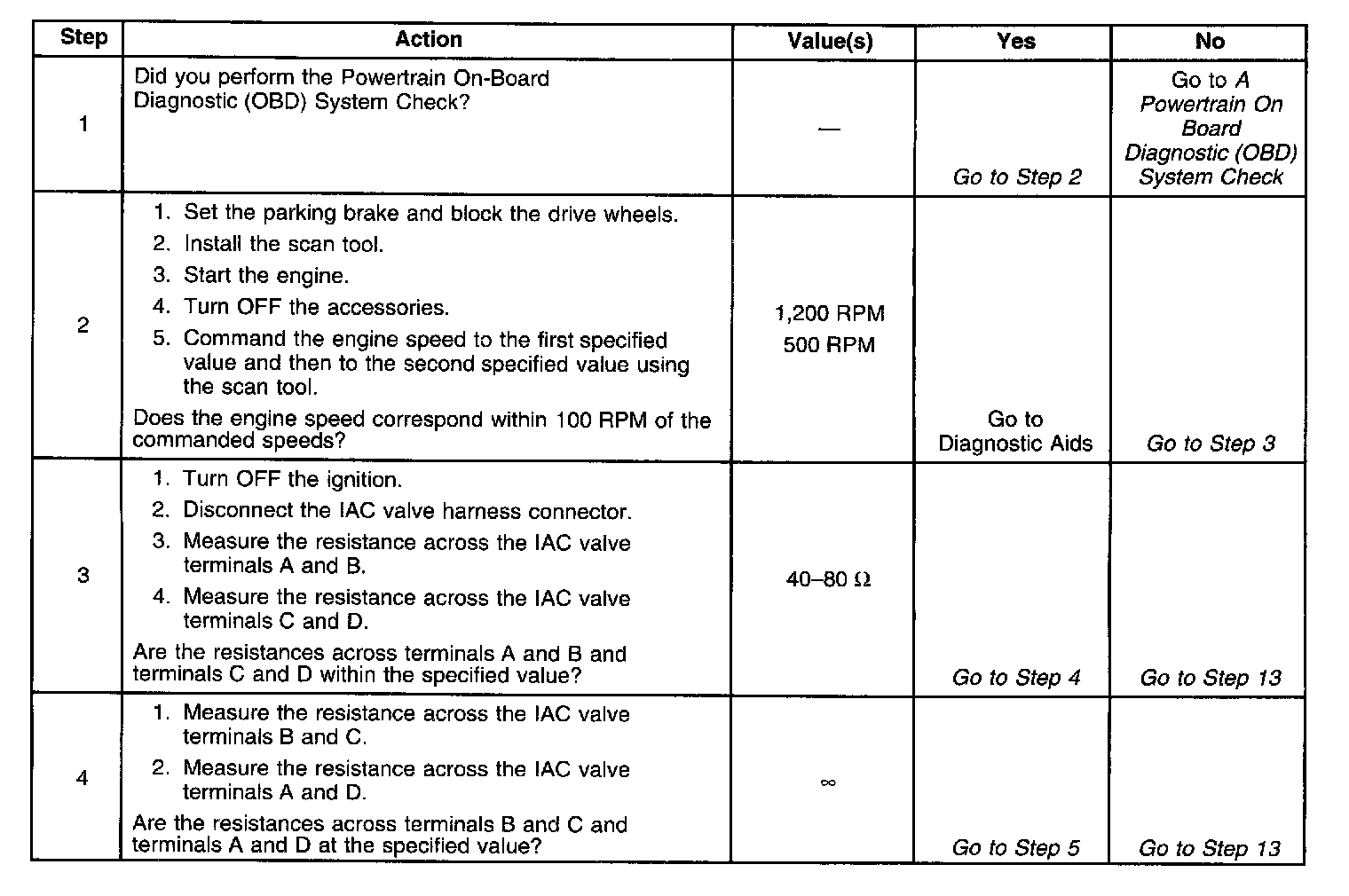 | Step | Action | Value(s) | Yes | No |
|---|---|---|---|---|
| 1 | Did you perform the Powertrain On-Board Diagnostic (OBD) System Check? | — | Go to Step 2 | Go to A Powertrain On Board Diagnostic (OBD) System Check |
| 2 | 1. Set the parking brake and block the drive wheels. 2. Install the scan tool. 3. Start the engine. 4. Turn OFF the accessories. 5. Command the engine speed to the first specified value and then to the second specified value using the scan tool. Does the engine speed correspond within 100 RPM of the commanded speeds? | 1,200 RPM 500 RPM | Go to Diagnostic Aids | Go to Step 3 |
| 3 | 1. Turn OFF the ignition. 2. Disconnect the IAC valve harness connector. 3. Measure the resistance across the IAC valve terminals A and B. 4. Measure the resistance across the IAC valve terminals C and D. Are the resistances across terminals A and B and terminals C and D within the specified value? | 40–80 $\Omega$ | Go to Step 4 | Go to Step 13 |
| 4 | 1. Measure the resistance across the IAC valve terminals B and C. 2. Measure the resistance across the IAC valve terminals A and D. Are the resistances across terminals B and C and terminals A and D at the specified value? | $\infty$ | Go to Step 5 | Go to Step 13 |